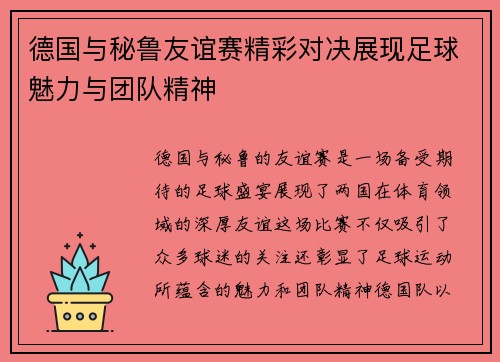 德国与秘鲁友谊赛精彩对决展现足球魅力与团队精神

德国与秘鲁的友谊赛是一场备受期待的足球盛宴展现了两国在体育领域的深厚友谊这场比赛不仅吸引了众多球迷的关注还彰显了足球运动所蕴含的魅力和团队精神德国队以